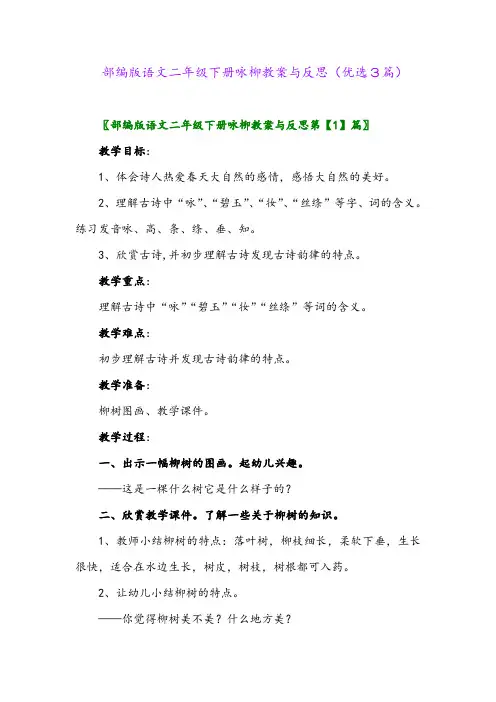 部编版语文二年级下册咏柳教案与反思（优选3篇）

〖部编版语文二年级下册咏柳教案与反思第【1】篇〗

教学目标：

1、体会诗人热爱春天大自然的感情，感悟大自然的美好。

2、理解古诗中“咏”、“碧玉”、“妆”、“丝绦”等字、词的含义。练习发音咏、高、条、绦、垂、知。

3、欣赏古诗，并初步理解古诗发现古诗韵律的特点。

教学重点：

理解古诗中“咏”“碧玉”“妆”“丝绦”等词的含义。

教学难点：

初步理解古诗并发现古诗韵律的特点。

教学准备：

柳树图画、教学课件。

教学过程：

一、出示一幅柳树的图画。起幼儿兴趣。

——这是一棵什么树它是什么样子的？

二、欣赏教学课件。了解一些关于柳树的知识。

1、教师小结柳树的特点：落叶树，柳枝细长，柔软下垂，生长很快，适合在水边生长，树皮，树枝，树根都可入药。

2、让幼儿小结柳树的特点。

——你觉得柳树美不美？什么地方美？